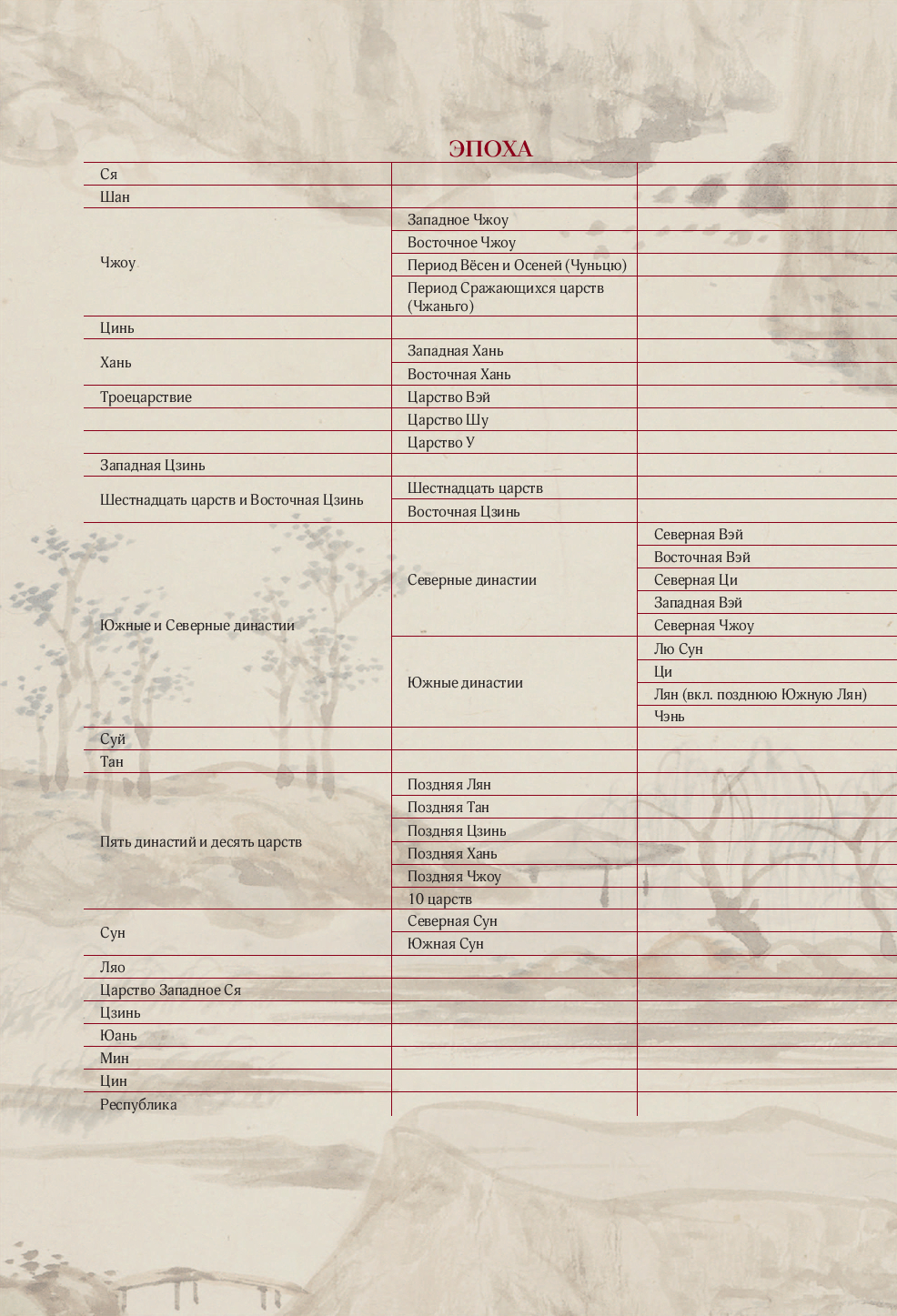 ЭПОХА

| | | |
|---|---|---|
| Ся | | |
| Шан | | |
| Чжоу | Западное Чжоу | |
| | Восточное Чжоу | |
| | Период Вёсен и Осеней (Чуньцю) | |
| | Период Сражающихся царств (Чжаньго) | |
| Цинь | | |
| Хань | Западная Хань | |
| | Восточная Хань | |
| Троецарствие | Царство Вэй | |
| | Царство Шу | |
| | Царство У | |
| Западная Цзинь | | |
| Шестнадцать царств и Восточная Цзинь | Шестнадцать царств | |
| | Восточная Цзинь | |
| Южные и Северные династии | Северные династии | Северная Вэй |
| | | Восточная Вэй |
| | | Северная Ци |
| | | Западная Вэй |
| | | Северная Чжоу |
| | Южные династии | Лю Сун |
| | | Ци |
| | | Лян (вкл. позднюю Южную Лян) |
| | | Чэнь |
| Суй | | |
| Тан | | |
| Пять династий и десять царств | Поздняя Лян | |
| | Поздняя Тан | |
| | Поздняя Цзинь | |
| | Поздняя Хань | |
| | Поздняя Чжоу | |
| | 10 царств | |
| Сун | Северная Сун | |
| | Южная Сун | |
| Ляо | | |
| Царство Западное Ся | | |
| Цзинь | | |
| Юань | | |
| Мин | | |
| Цин | | |
| Республика | | |